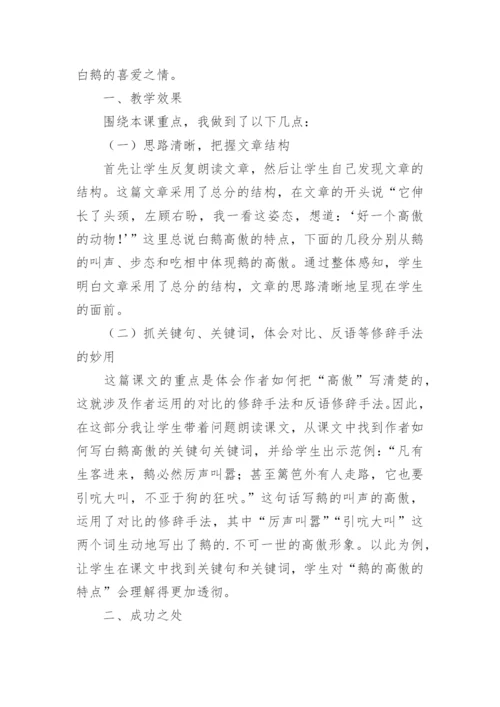 白鹅的喜爱之情。

一、教学效果

围绕本课重点，我做到了以下几点：

（一）思路清晰，把握文章结构

首先让学生反复朗读文章，然后让学生自己发现文章的结构。这篇文章采用了总分的结构，在文章的开头说“它伸长了头颈，左顾右盼，我一看这姿态，想道：‘好一个高傲的动物！’”这里总说白鹅高傲的特点，下面的几段分别从鹅的叫声、步态和吃相中体现鹅的高傲。通过整体感知，学生明白文章采用了总分的结构，文章的思路清晰地呈现在学生的面前。

（二）抓关键句、关键词，体会对比、反语等修辞手法的妙用

这篇课文的重点是体会作者如何把“高傲”写清楚的，这就涉及作者运用的对比的修辞手法和反语修辞手法。因此，在这部分我让学生带着问题朗读课文，从课文中找到作者如何写白鹅高傲的关键句关键词，并给学生出示范例：“凡有生客进来，鹅必然厉声叫嚣；甚至篱笆外有人走路，它也要引吭大叫，不亚于狗的狂吠。”这句话写鹅的叫声的高傲，运用了对比的修辞手法，其中“厉声叫嚣”“引吭大叫”这两个词生动地写出了鹅的.不可一世的高傲形象。以此为例，让学生在课文中找到关键句和关键词，学生对“鹅的高傲的特点”会理解得更加透彻。

二、成功之处